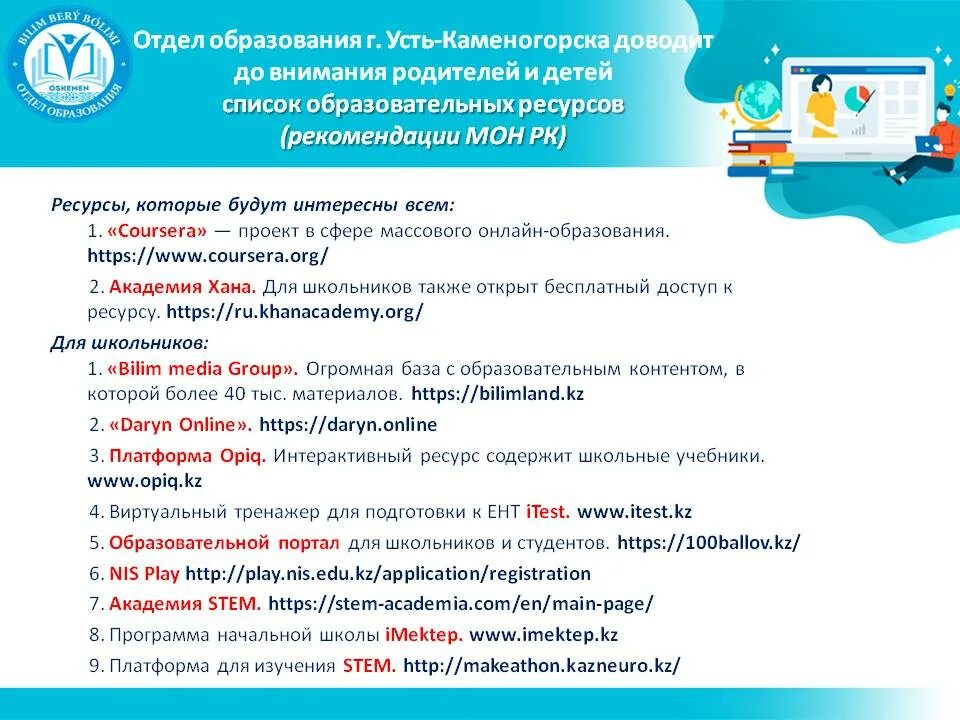 BILIM BERÝ BÓLIMI
ÓSKEMEN
ОТДЕЛ ОБРАЗОВАНИЯ

Отдел образования г. Усть-Каменогорска доводит до внимания родителей и детей список образовательных ресурсов (рекомендации МОН РК)

Ресурсы, которые будут интересны всем:

1. «Coursera» — проект в сфере массового онлайн-образования. https://www.coursera.org/

2. Академия Хана. Для школьников также открыт бесплатный доступ к ресурсу. https://ru.khanacademy.org/

Для школьников:

1. «Bilim media Group». Огромная база с образовательным контентом, в которой более 40 тыс. материалов. https://bilimland.kz

2. «Daryn Online». https://daryn.online

3. Платформа Opiq. Интерактивный ресурс содержит школьные учебники. www.opiq.kz

4. Виртуальный тренажер для подготовки к ЕНТ iTest. www.itest.kz

5. Образовательной портал для школьников и студентов. https://100ballov.kz/

6. NIS Play http://play.nis.edu.kz/application/registration

7. Академия STEM. https://stem-academia.com/en/main-page/

8. Программа начальной школы iMektep. www.imektep.kz

9. Платформа для изучения STEM. http://makeathon.kazneuro.kz/